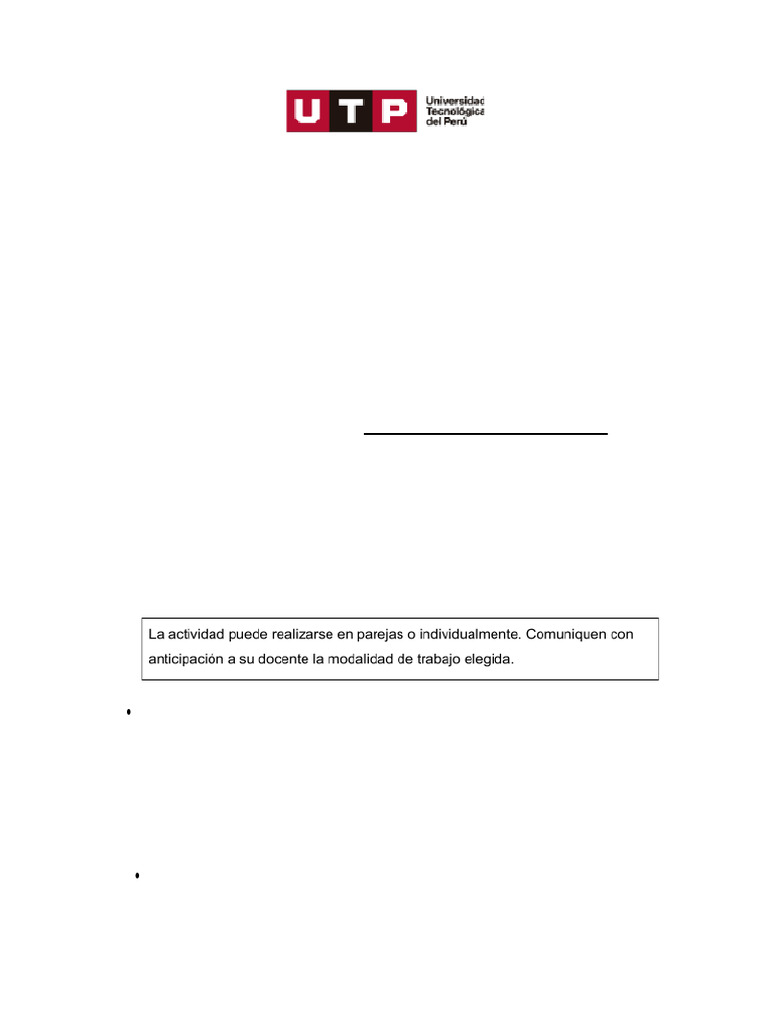 UTP Universidad Tecnológica del Perú

La actividad puede realizarse en parejas o individualmente. Comuniquen con anticipación a su docente la modalidad de trabajo elegida.

•

•